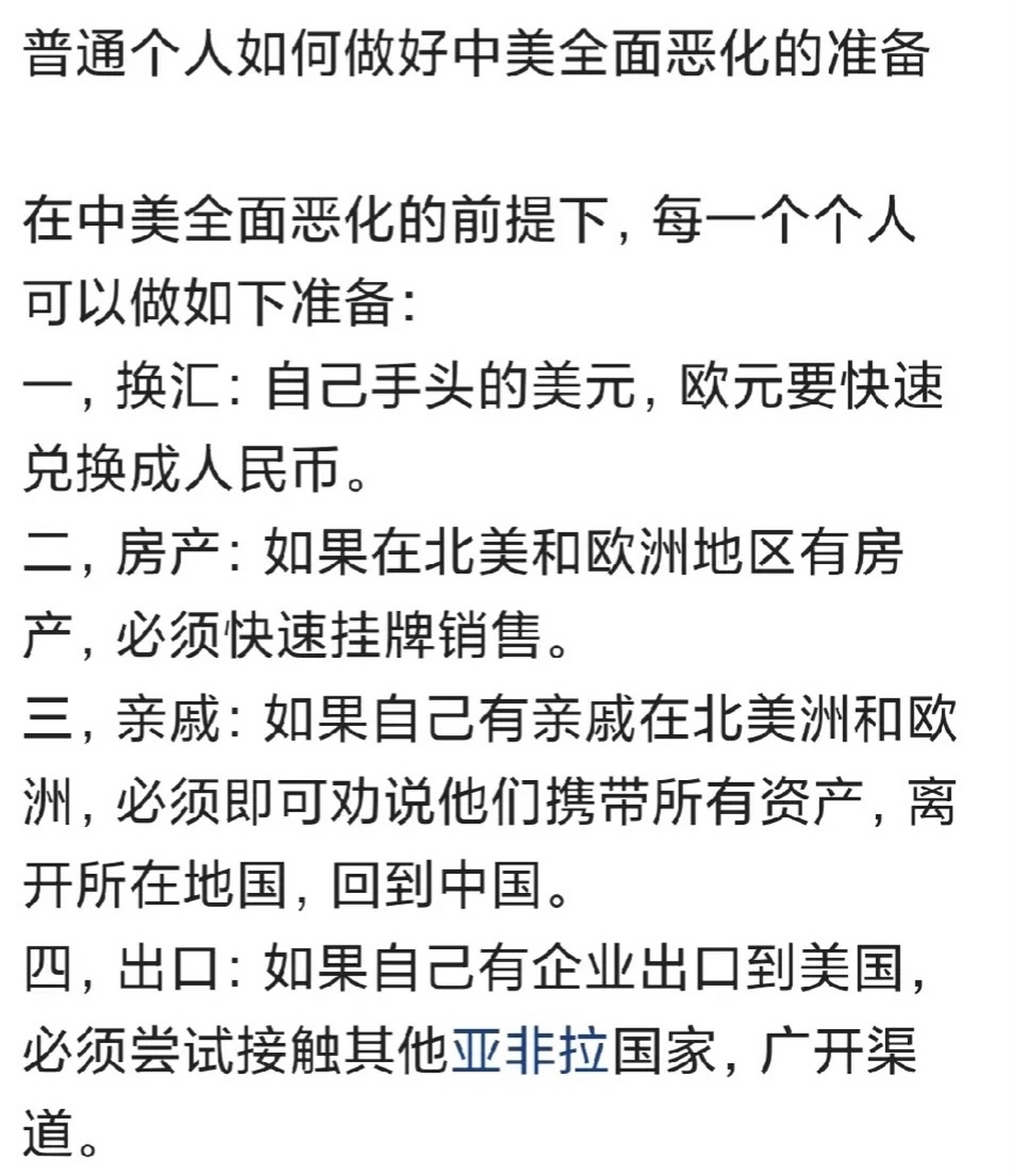 普通个人如何做好中美全面恶化的准备

在中美全面恶化的前提下，每一个个人可以做如下准备：
一，换汇：自己手头的美元，欧元要快速兑换成人民币。
二，房产：如果在北美和欧洲地区有房产，必须快速挂牌销售。
三，亲戚：如果自己有亲戚在北美洲和欧洲，必须即可劝说他们携带所有资产，离开所在地国，回到中国。
四，出口：如果自己有企业出口到美国，必须尝试接触其他亚非拉国家，广开渠道。